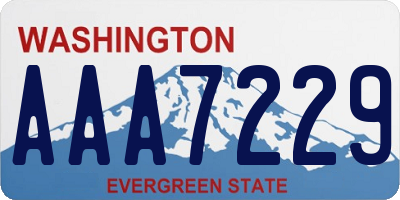 WASHINGTON
AAA7229
EVERGREEN STATE